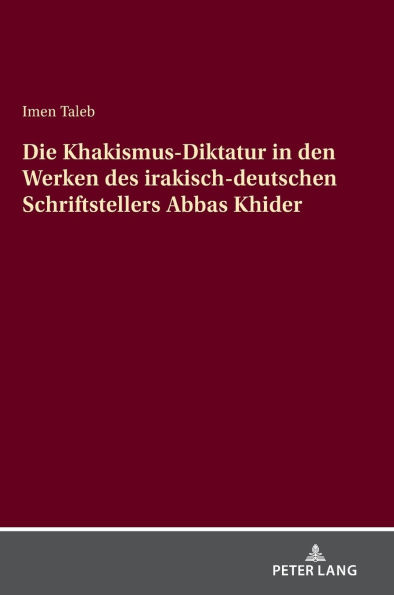 Imen Taleb

Die Khakismus-Diktatur in den Werken des irakisch-deutschen Schriftstellers Abbas Khider

PETER LANG